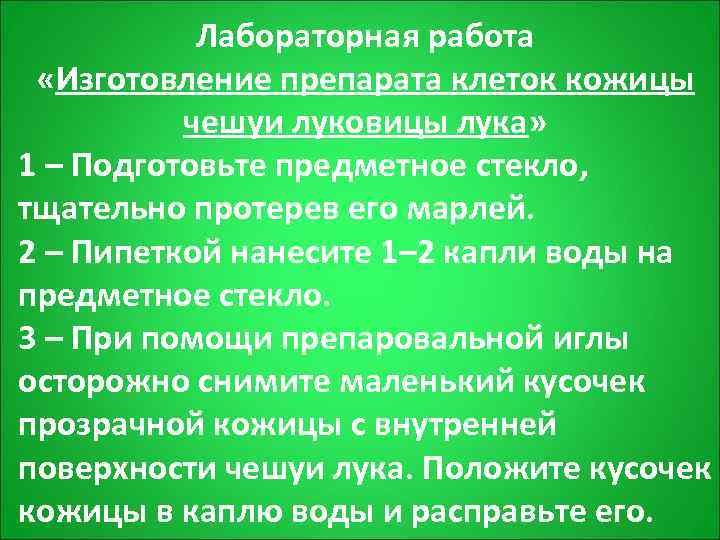 Лабораторная работа
«Изготовление препарата клеток кожицы чешуи луковицы лука»

1 – Подготовьте предметное стекло, тщательно протерев его марлей.

2 – Пипеткой нанесите 1–2 капли воды на предметное стекло.

3 – При помощи препаровальной иглы осторожно снимите маленький кусочек прозрачной кожицы с внутренней поверхности чешуи лука. Положите кусочек кожицы в каплю воды и расправьте его.